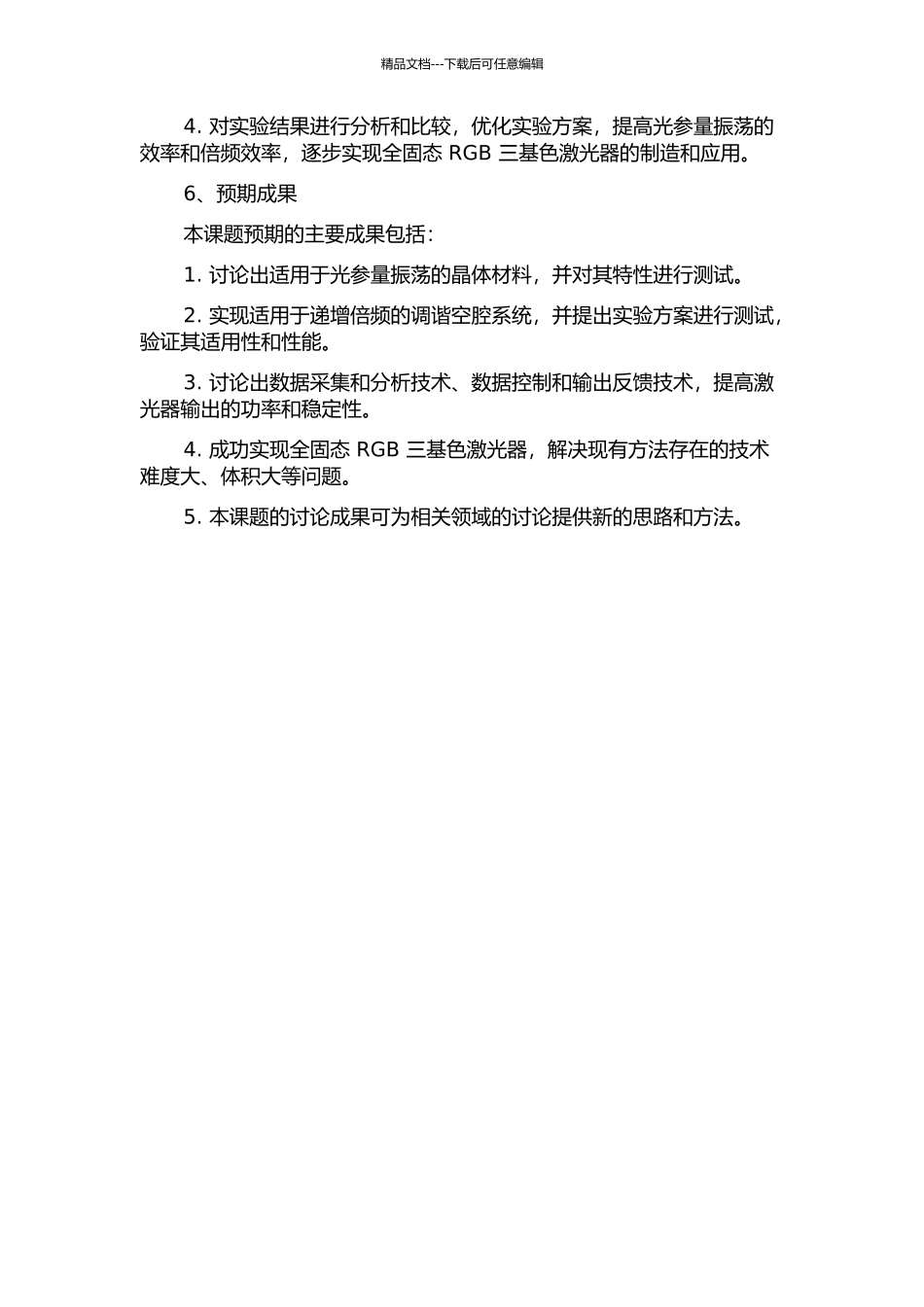 精品文档---下载后可任意编辑

4. 对实验结果进行分析和比较，优化实验方案，提高光参量振荡的效率和倍频效率，逐步实现全固态 RGB 三基色激光器的制造和应用。

6、预期成果

本课题预期的主要成果包括：

1. 讨论出适用于光参量振荡的晶体材料，并对其特性进行测试。

2. 实现适用于递增倍频的调谐空腔系统，并提出实验方案进行测试，验证其适用性和性能。

3. 讨论出数据采集和分析技术、数据控制和输出反馈技术，提高激光器输出的功率和稳定性。

4. 成功实现全固态 RGB 三基色激光器，解决现有方法存在的技术难度大、体积大等问题。

5. 本课题的讨论成果可为相关领域的讨论提供新的思路和方法。